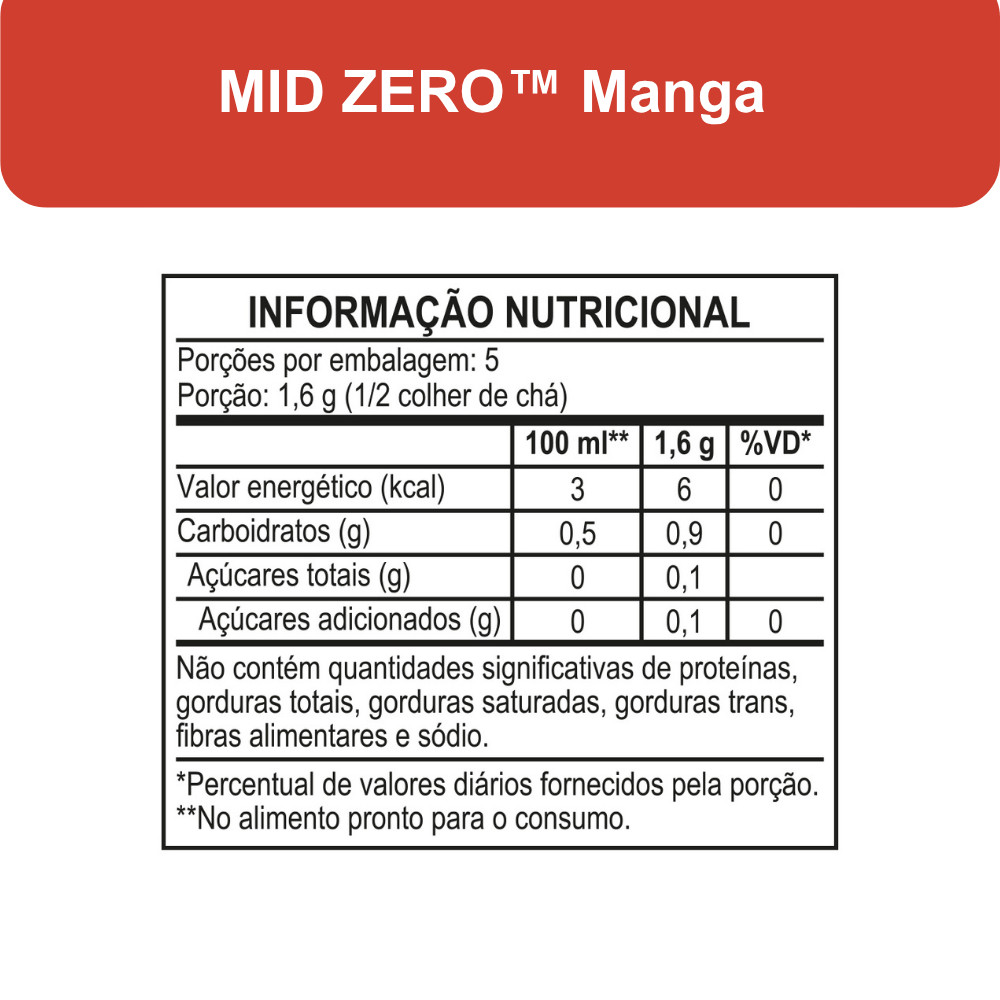 MID ZERO™ Manga

INFORMAÇÃO NUTRICIONAL

Porções por embalagem: 5
Porção: 1,6 g (1/2 colher de chá)

|  | 100 ml** | 1,6 g | %VD* |
|---|---|---|---|
| Valor energético (kcal) | 3 | 6 | 0 |
| Carboidratos (g) | 0,5 | 0,9 | 0 |
| Açúcares totais (g) | 0 | 0,1 |  |
| Açúcares adicionados (g) | 0 | 0,1 | 0 |

Não contém quantidades significativas de proteínas, gorduras totais, gorduras saturadas, gorduras trans, fibras alimentares e sódio.

*Percentual de valores diários fornecidos pela porção.
**No alimento pronto para o consumo.